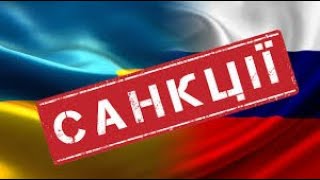 САНКЦІЇ